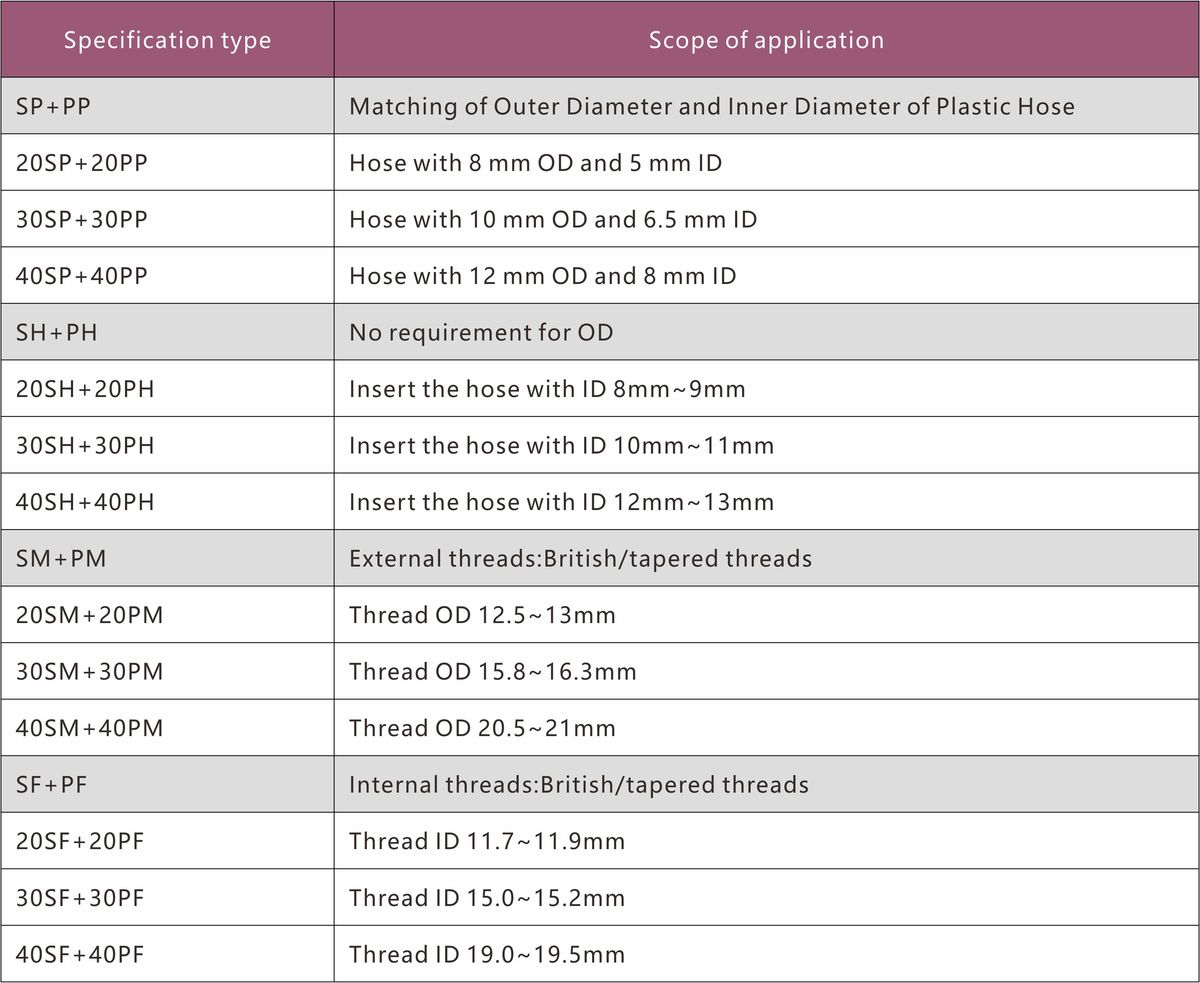 | Specification type | Scope of application |
|---|---|
| SP+PP | Matching of Outer Diameter and Inner Diameter of Plastic Hose |
| 20SP+20PP | Hose with 8 mm OD and 5 mm ID |
| 30SP+30PP | Hose with 10 mm OD and 6.5 mm ID |
| 40SP+40PP | Hose with 12 mm OD and 8 mm ID |
| SH+PH | No requirement for OD |
| 20SH+20PH | Insert the hose with ID 8mm~9mm |
| 30SH+30PH | Insert the hose with ID 10mm~11mm |
| 40SH+40PH | Insert the hose with ID 12mm~13mm |
| SM+PM | External threads:British/tapered threads |
| 20SM+20PM | Thread OD 12.5~13mm |
| 30SM+30PM | Thread OD 15.8~16.3mm |
| 40SM+40PM | Thread OD 20.5~21mm |
| SF+PF | Internal threads:British/tapered threads |
| 20SF+20PF | Thread ID 11.7~11.9mm |
| 30SF+30PF | Thread ID 15.0~15.2mm |
| 40SF+40PF | Thread ID 19.0~19.5mm |